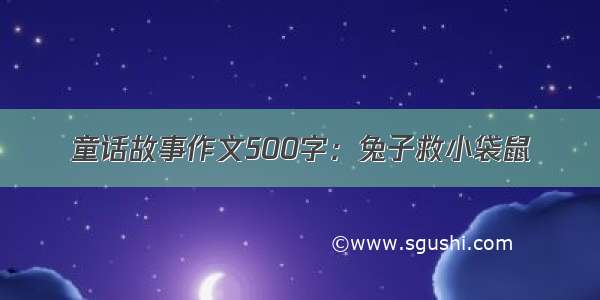 童话故事作文500字：兔子救小袋鼠

©www.sgushi.com